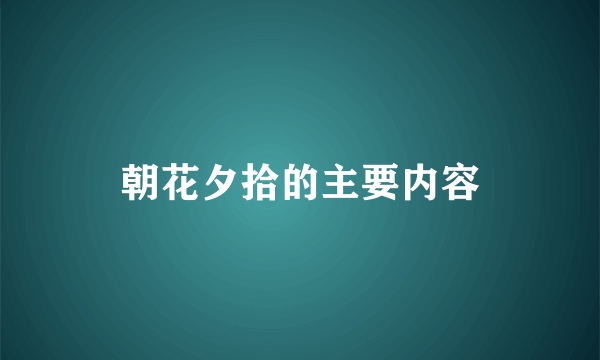 朝花夕拾的主要内容